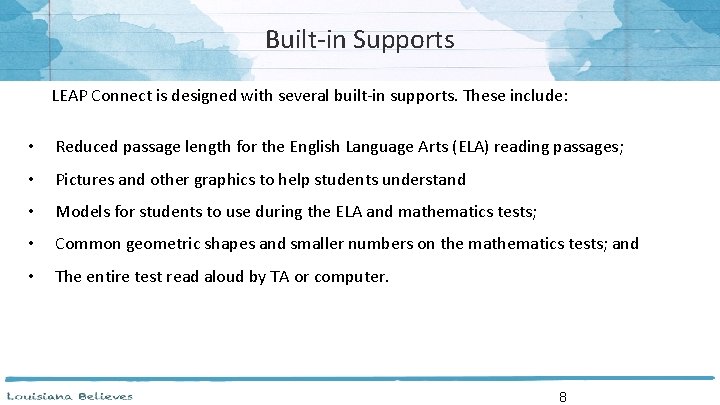 Built-in Supports

LEAP Connect is designed with several built-in supports. These include:

• Reduced passage length for the English Language Arts (ELA) reading passages;

• Pictures and other graphics to help students understand

• Models for students to use during the ELA and mathematics tests;

• Common geometric shapes and smaller numbers on the mathematics tests; and

• The entire test read aloud by TA or computer.

Louisiana Believes

8